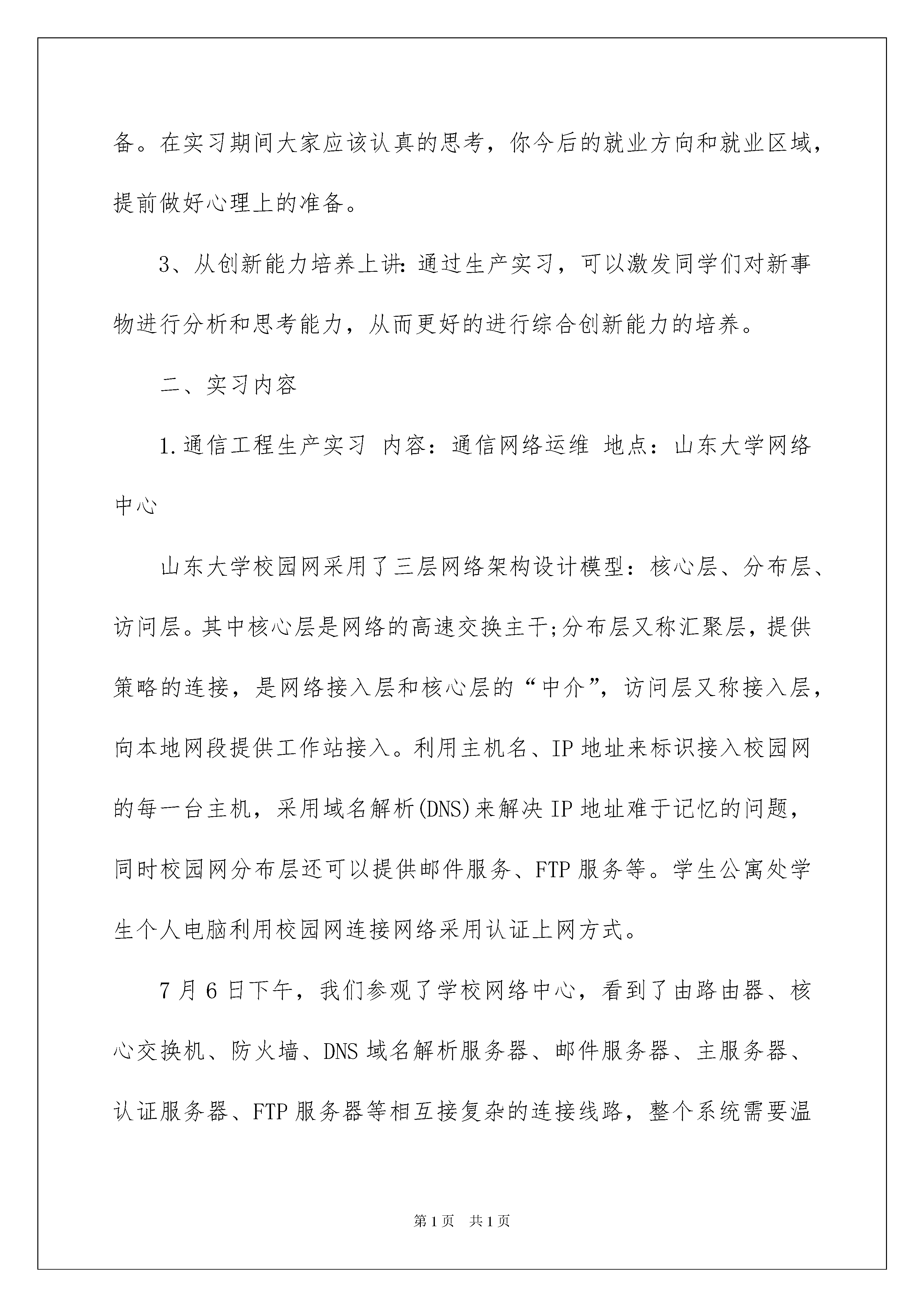 备。在实习期间大家应该认真的思考，你今后的就业方向和就业区域，提前做好心理上的准备。

3、从创新能力培养上讲：通过生产实习，可以激发同学们对新事物进行分析和思考能力，从而更好的进行综合创新能力的培养。

二、实习内容

1.通信工程生产实习 内容：通信网络运维 地点：山东大学网络中心

山东大学校园网采用了三层网络架构设计模型：核心层、分布层、访问层。其中核心层是网络的高速交换主干;分布层又称汇聚层，提供策略的连接，是网络接入层和核心层的“中介”，访问层又称接入层，向本地网段提供工作站接入。利用主机名、IP 地址来标识接入校园网的每一台主机，采用域名解析(DNS)来解决 IP 地址难于记忆的问题，同时校园网分布层还可以提供邮件服务、FTP 服务等。学生公寓处学生个人电脑利用校园网连接网络采用认证上网方式。

7 月 6 日下午，我们参观了学校网络中心，看到了由路由器、核心交换机、防火墙、DNS 域名解析服务器、邮件服务器、主服务器、认证服务器、FTP 服务器等相互接复杂的连接线路，整个系统需要温

第 1 页 共 1 页